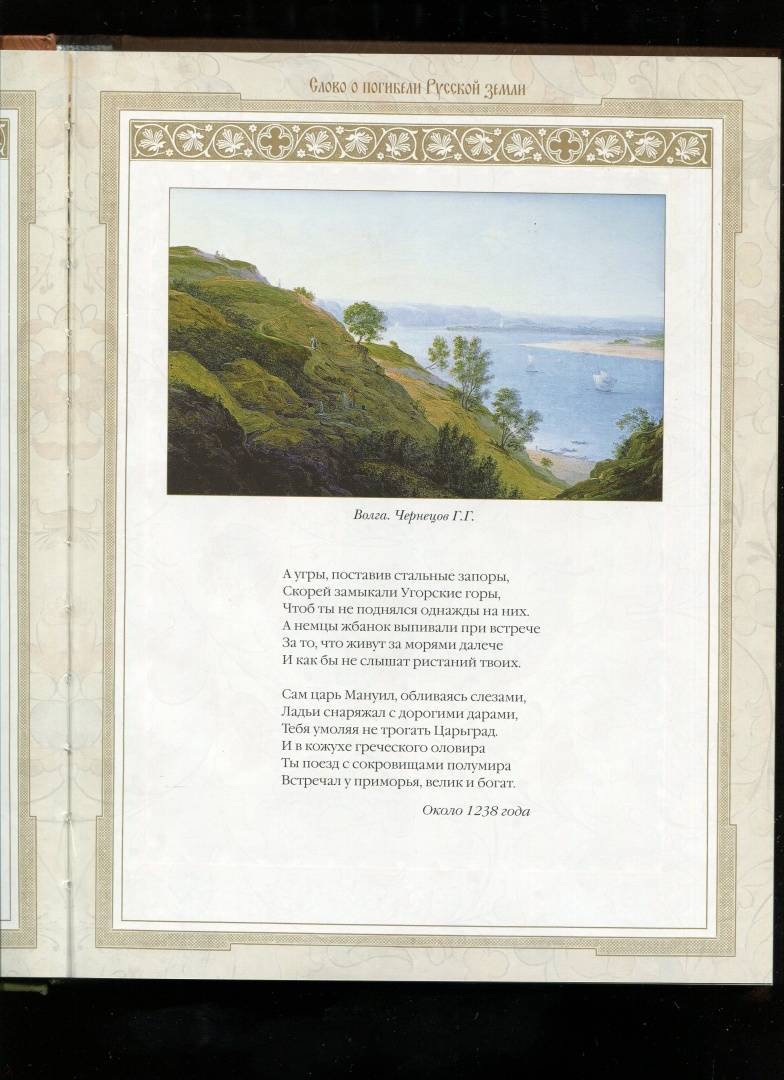 Слово о погибели Русской земли

Волга. Чернецов Г.Г.

А угры, поставив стальные запоры,
Скорей замыкали Угорские горы,
Чтоб ты не поднялся однажды на них.
А немцы жбанок выпивали при встрече
За то, что живут за морями далече
И как бы не слышат ристаний твоих.

Сам царь Мануил, обливаясь слезами,
Ладьи снаряжал с дорогими дарами,
Тебя умоляя не трогать Царьград.
И в кожухе греческого оловира
Ты поезд с сокровищами полумира
Встречал у приморья, велик и богат.

Около 1238 года